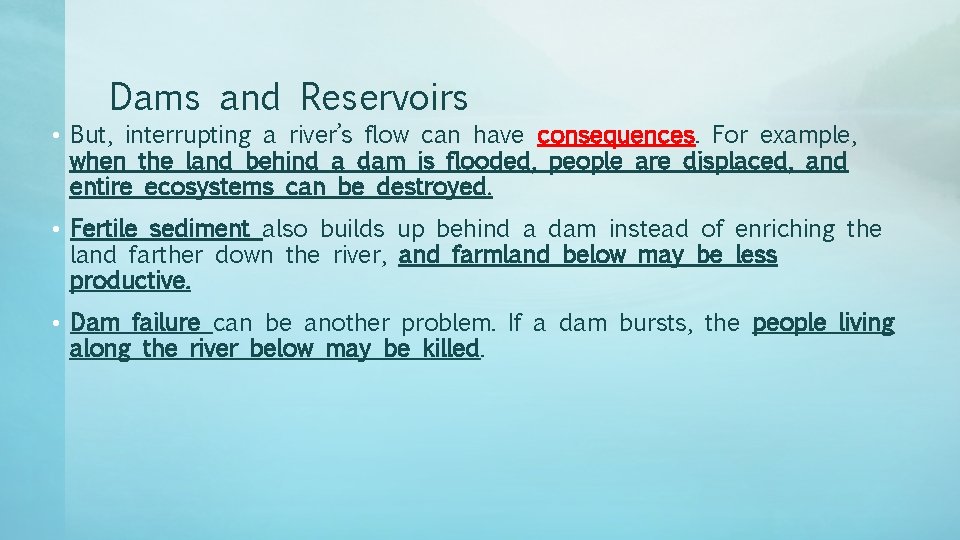 Dams and Reservoirs

• But, interrupting a river's flow can have consequences. For example, when the land behind a dam is flooded, people are displaced, and entire ecosystems can be destroyed.

• Fertile sediment also builds up behind a dam instead of enriching the land farther down the river, and farmland below may be less productive.

• Dam failure can be another problem. If a dam bursts, the people living along the river below may be killed.